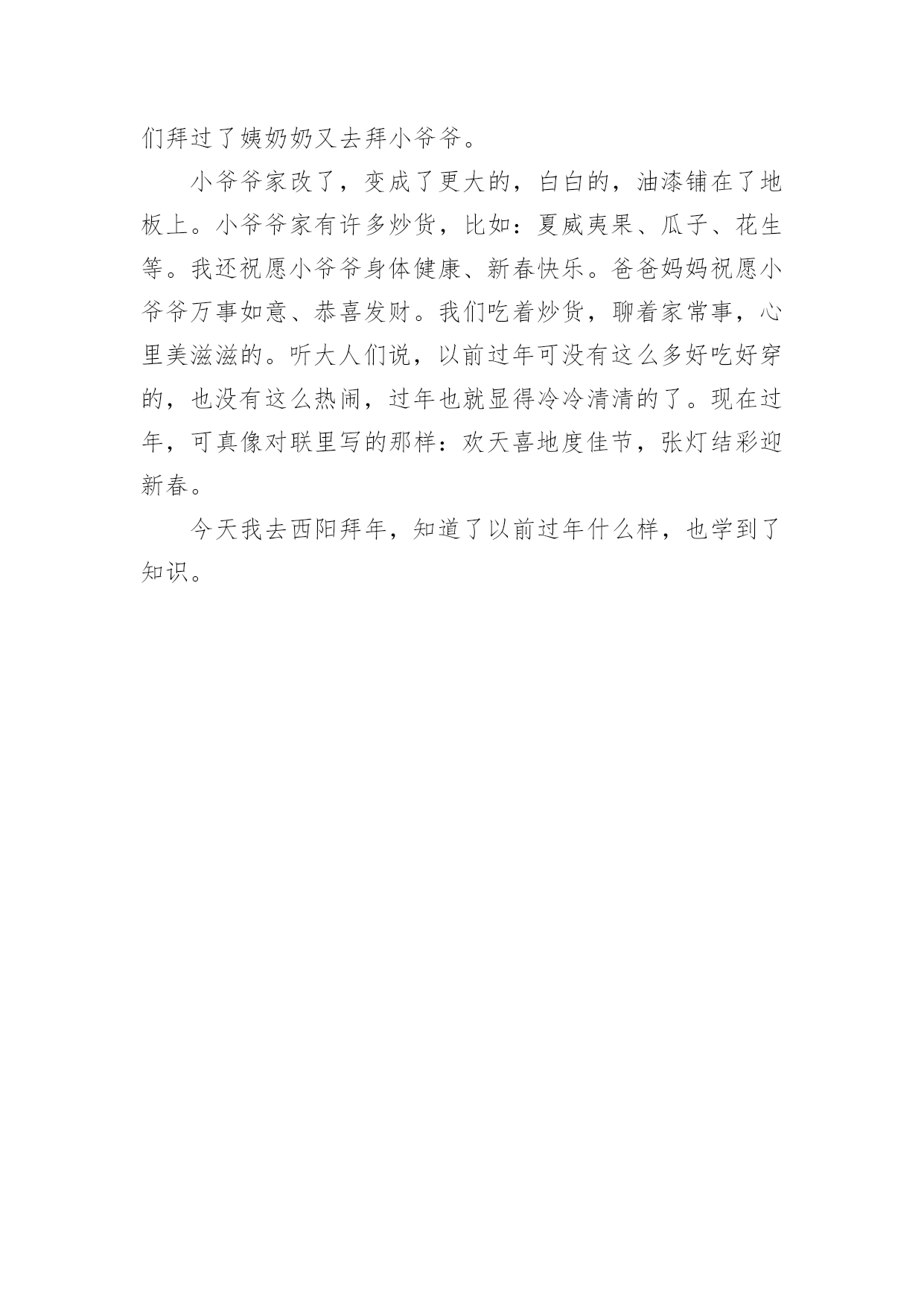 们拜过了姨奶奶又去拜小爷爷。

小爷爷家改了，变成了更大的，白白的，油漆铺在了地板上。小爷爷家有许多炒货，比如：夏威夷果、瓜子、花生等。我还祝愿小爷爷身体健康、新春快乐。爸爸妈妈祝愿小爷爷万事如意、恭喜发财。我们吃着炒货，聊着家常事，心里美滋滋的。听大人们说，以前过年可没有这么多好吃好穿的，也没有这么热闹，过年也就显得冷冷清清的了。现在过年，可真像对联里写的那样：欢天喜地度佳节，张灯结彩迎新春。

今天我去西阳拜年，知道了以前过年什么样，也学到了知识。